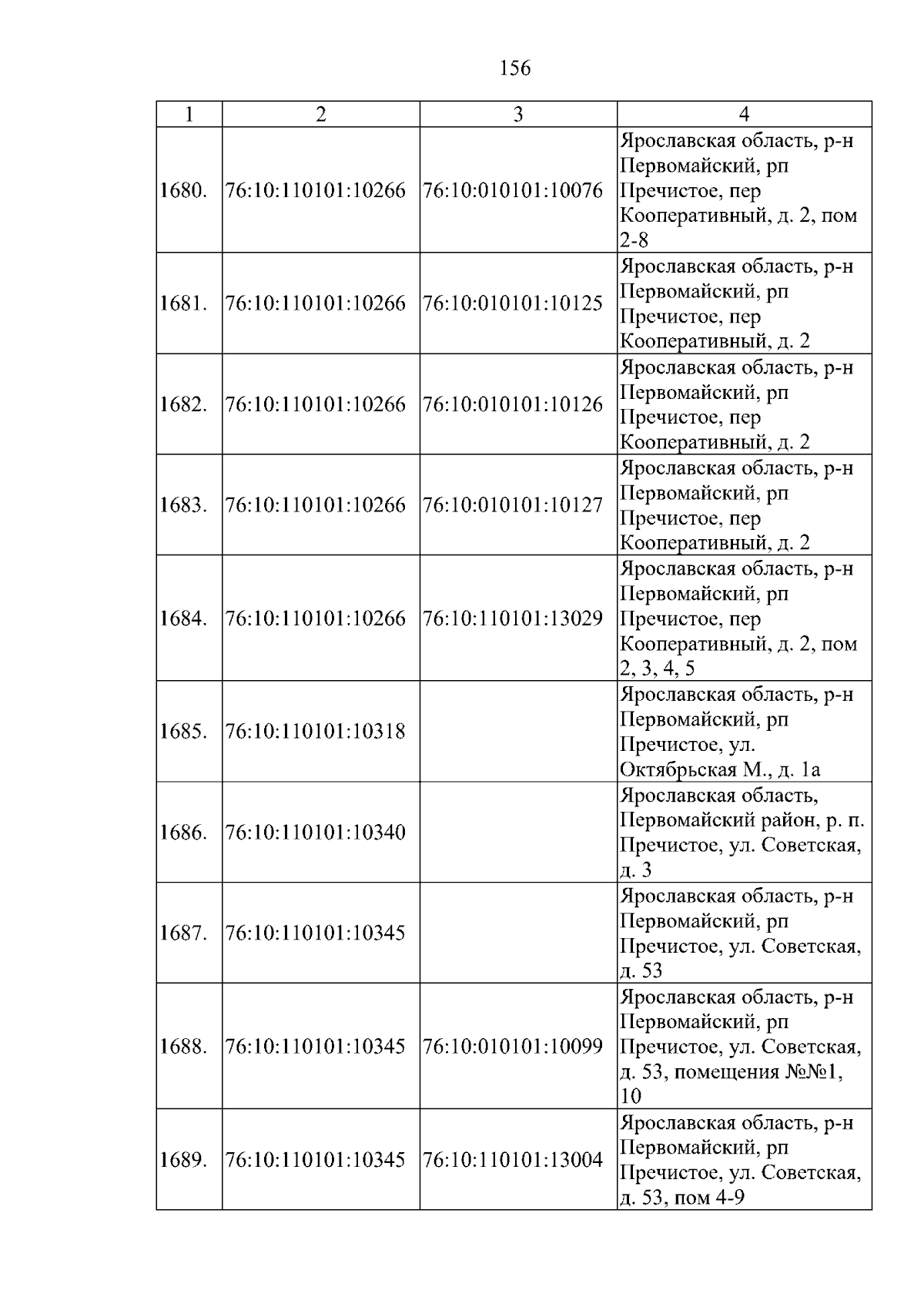 156

| 1 | 2 | 3 | 4 |
|---|---|---|---|
| 1680. | 76:10:110101:10266 | 76:10:010101:10076 | Ярославская область, р-н Первомайский, рп Пречистое, пер Кооперативный, д. 2, пом 2-8 |
| 1681. | 76:10:110101:10266 | 76:10:010101:10125 | Ярославская область, р-н Первомайский, рп Пречистое, пер Кооперативный, д. 2 |
| 1682. | 76:10:110101:10266 | 76:10:010101:10126 | Ярославская область, р-н Первомайский, рп Пречистое, пер Кооперативный, д. 2 |
| 1683. | 76:10:110101:10266 | 76:10:010101:10127 | Ярославская область, р-н Первомайский, рп Пречистое, пер Кооперативный, д. 2 |
| 1684. | 76:10:110101:10266 | 76:10:110101:13029 | Ярославская область, р-н Первомайский, рп Пречистое, пер Кооперативный, д. 2, пом 2, 3, 4, 5 |
| 1685. | 76:10:110101:10318 | | Ярославская область, р-н Первомайский, рп Пречистое, ул. Октябрьская М., д. 1а |
| 1686. | 76:10:110101:10340 | | Ярославская область, Первомайский район, р. п. Пречистое, ул. Советская, д. 3 |
| 1687. | 76:10:110101:10345 | | Ярославская область, р-н Первомайский, рп Пречистое, ул. Советская, д. 53 |
| 1688. | 76:10:110101:10345 | 76:10:010101:10099 | Ярославская область, р-н Первомайский, рп Пречистое, ул. Советская, д. 53, помещения №№1, 10 |
| 1689. | 76:10:110101:10345 | 76:10:110101:13004 | Ярославская область, р-н Первомайский, рп Пречистое, ул. Советская, д. 53, пом 4-9 |